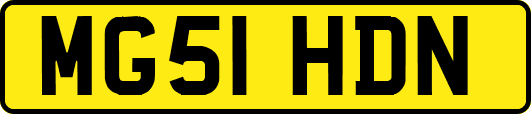 MG51 HDN